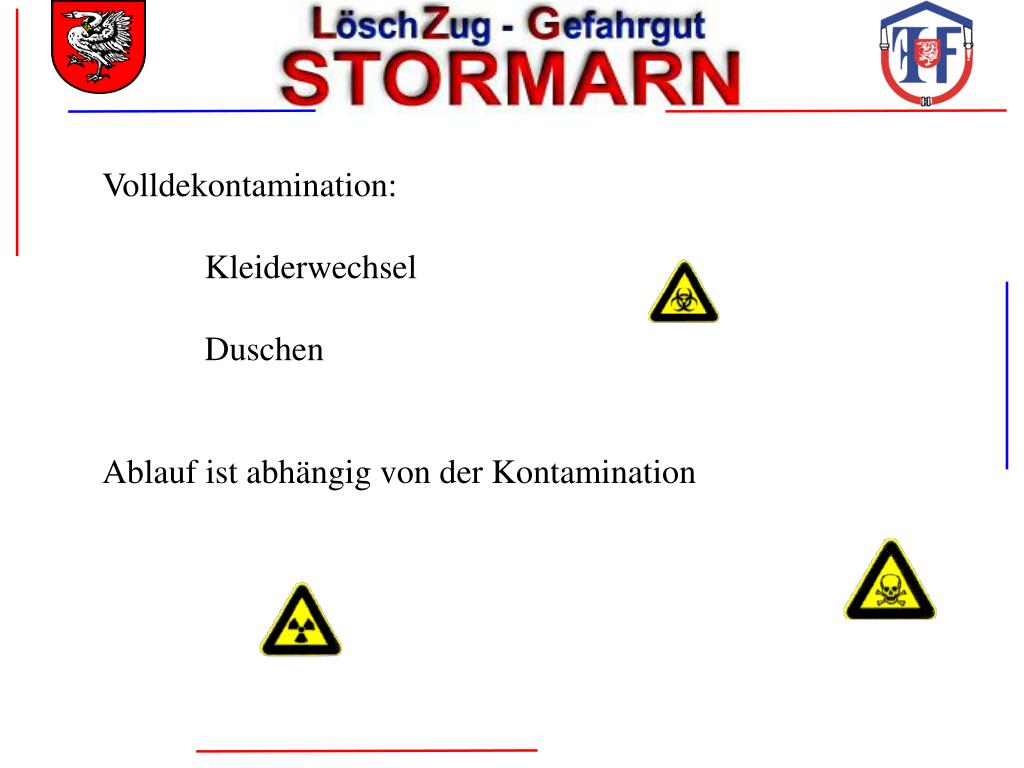 LöschZug - Gefahrgut
STORMARN

Volldekontamination:

Kleiderwechsel

Duschen

Ablauf ist abhängig von der Kontamination